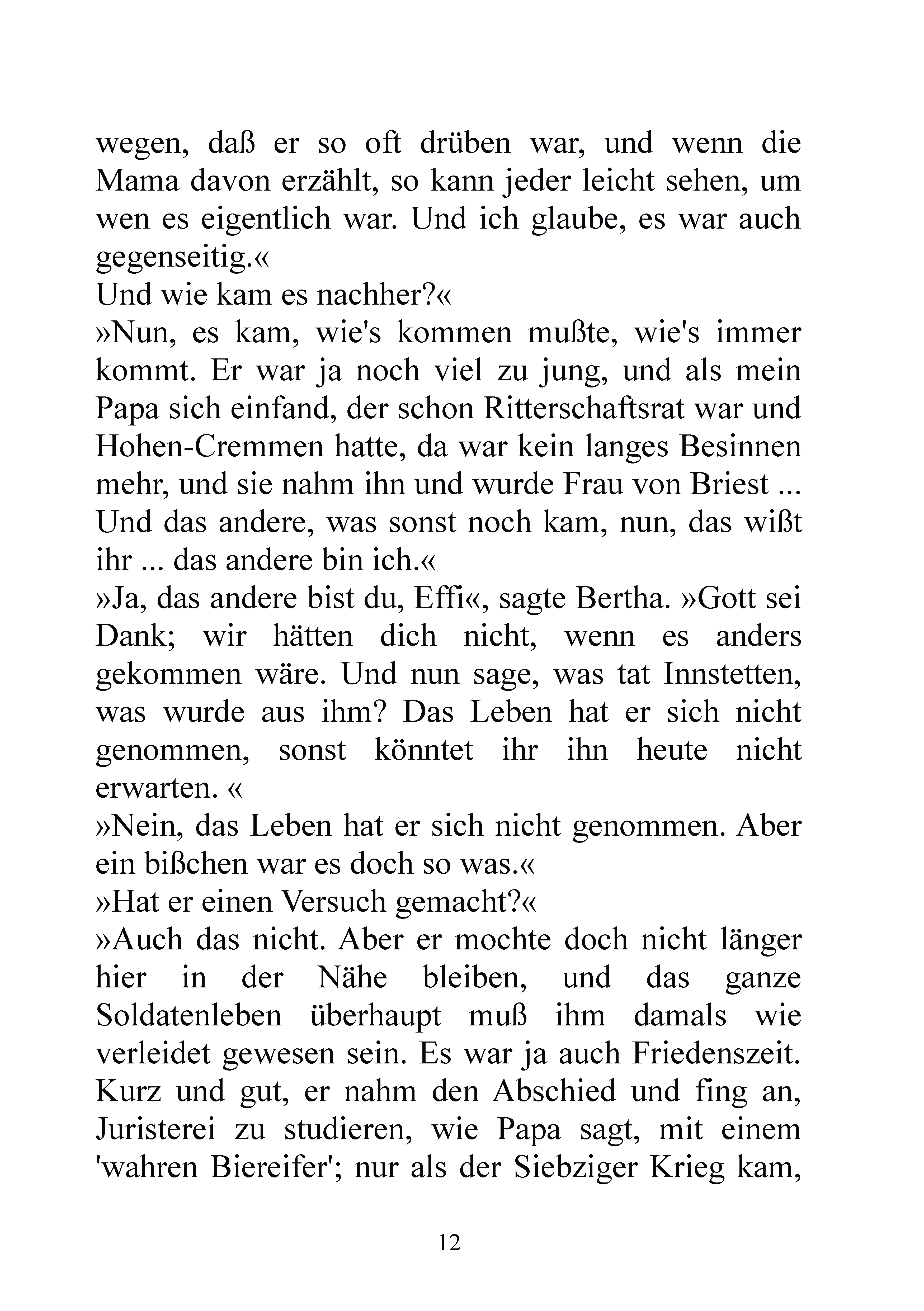 wegen, daß er so oft drüben war, und wenn die Mama davon erzählt, so kann jeder leicht sehen, um wen es eigentlich war. Und ich glaube, es war auch gegenseitig.«

Und wie kam es nachher?«

»Nun, es kam, wie's kommen mußte, wie's immer kommt. Er war ja noch viel zu jung, und als mein Papa sich einfand, der schon Ritterschaftsrat war und Hohen-Cremmen hatte, da war kein langes Besinnen mehr, und sie nahm ihn und wurde Frau von Briest ... Und das andere, was sonst noch kam, nun, das wißt ihr ... das andere bin ich.«

»Ja, das andere bist du, Effi«, sagte Bertha. »Gott sei Dank; wir hätten dich nicht, wenn es anders gekommen wäre. Und nun sage, was tat Innstetten, was wurde aus ihm? Das Leben hat er sich nicht genommen, sonst könntet ihr ihn heute nicht erwarten. «

»Nein, das Leben hat er sich nicht genommen. Aber ein bißchen war es doch so was.«

»Hat er einen Versuch gemacht?«

»Auch das nicht. Aber er mochte doch nicht länger hier in der Nähe bleiben, und das ganze Soldatenleben überhaupt muß ihm damals wie verleidet gewesen sein. Es war ja auch Friedenszeit. Kurz und gut, er nahm den Abschied und fing an, Juristerei zu studieren, wie Papa sagt, mit einem 'wahren Biereifer'; nur als der Siebziger Krieg kam,

12